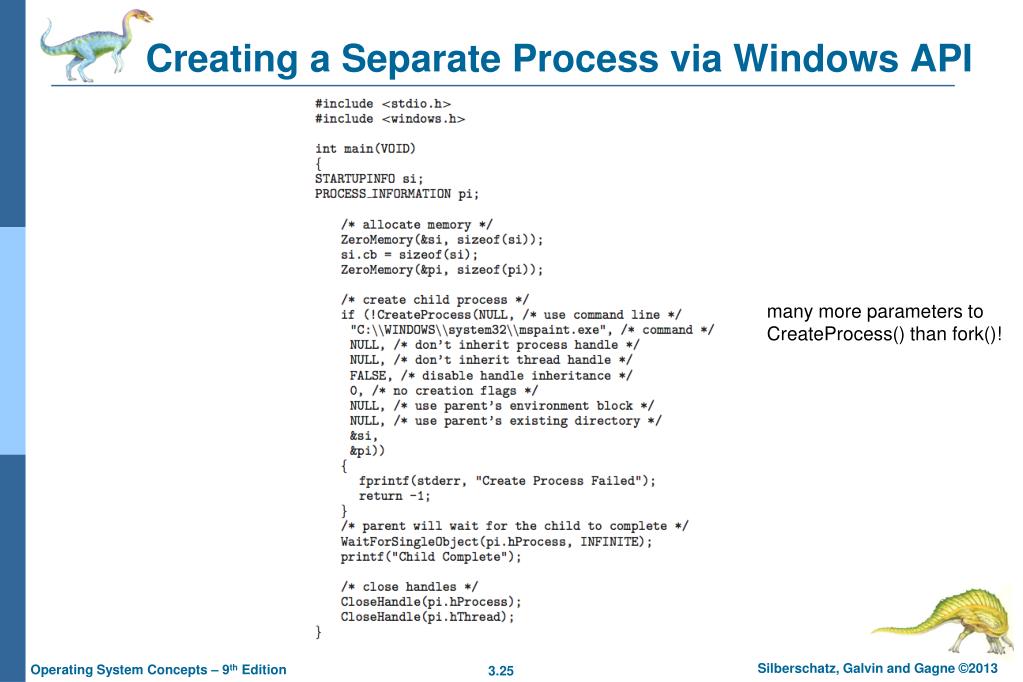 Creating a Separate Process via Windows API

#include <stdio.h>
#include <windows.h>

int main(VOID)
{
STARTUPINFO si;
PROCESS_INFORMATION pi;

/* allocate memory */
ZeroMemory(&si, sizeof(si));
si.cb = sizeof(si);
ZeroMemory(&pi, sizeof(pi));

/* create child process */
if (!CreateProcess(NULL, /* use command line */
"C:\\WINDOWS\\system32\\mspaint.exe", /* command */
NULL, /* don't inherit process handle */
NULL, /* don't inherit thread handle */
FALSE, /* disable handle inheritance */
0, /* no creation flags */
NULL, /* use parent's environment block */
NULL, /* use parent's existing directory */
&si,
&pi))
{
fprintf(stderr, "Create Process Failed");
return -1;
}
/* parent will wait for the child to complete */
WaitForSingleObject(pi.hProcess, INFINITE);
printf("Child Complete");

/* close handles */
CloseHandle(pi.hProcess);
CloseHandle(pi.hThread);
}

many more parameters to CreateProcess() than fork()!

Operating System Concepts – 9th Edition
3.25
Silberschatz, Galvin and Gagne ©2013